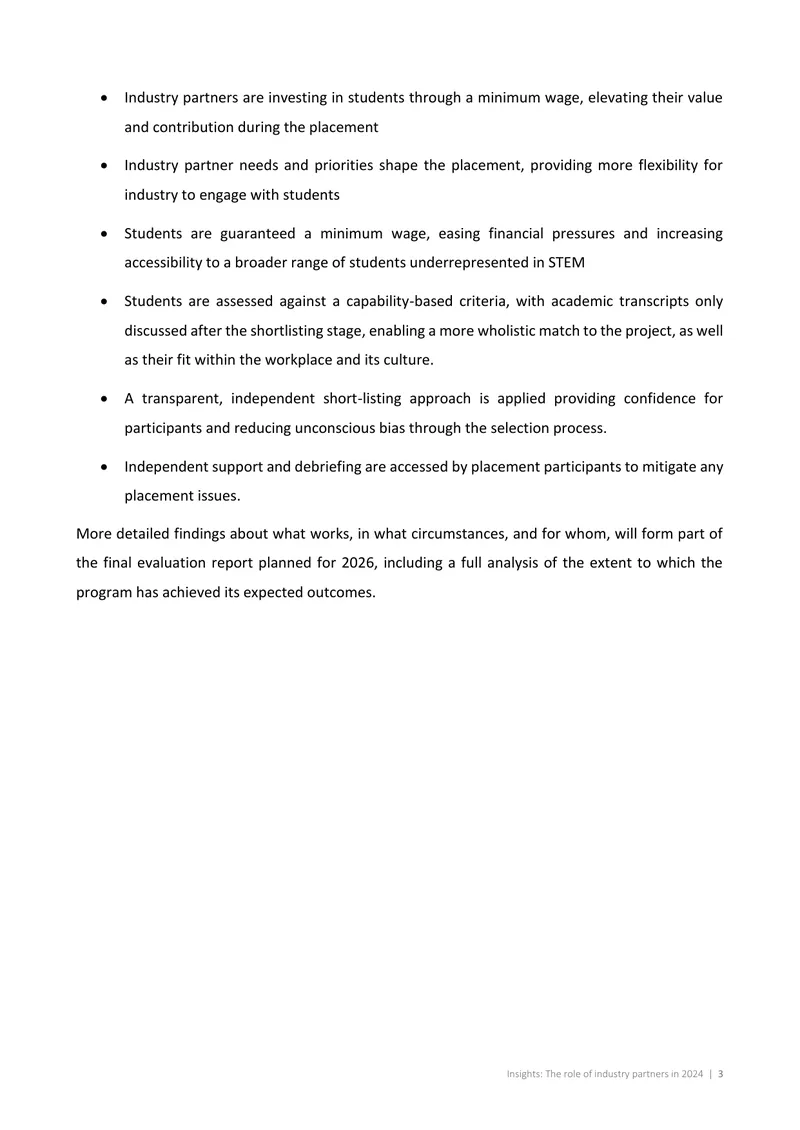 • Industry partners are investing in students through a minimum wage, elevating their value and contribution during the placement

• Industry partner needs and priorities shape the placement, providing more flexibility for industry to engage with students

• Students are guaranteed a minimum wage, easing financial pressures and increasing accessibility to a broader range of students underrepresented in STEM

• Students are assessed against a capability-based criteria, with academic transcripts only discussed after the shortlisting stage, enabling a more wholistic match to the project, as well as their fit within the workplace and its culture.

• A transparent, independent short-listing approach is applied providing confidence for participants and reducing unconscious bias through the selection process.

• Independent support and debriefing are accessed by placement participants to mitigate any placement issues.

More detailed findings about what works, in what circumstances, and for whom, will form part of the final evaluation report planned for 2026, including a full analysis of the extent to which the program has achieved its expected outcomes.

Insights: The role of industry partners in 2024 | 3